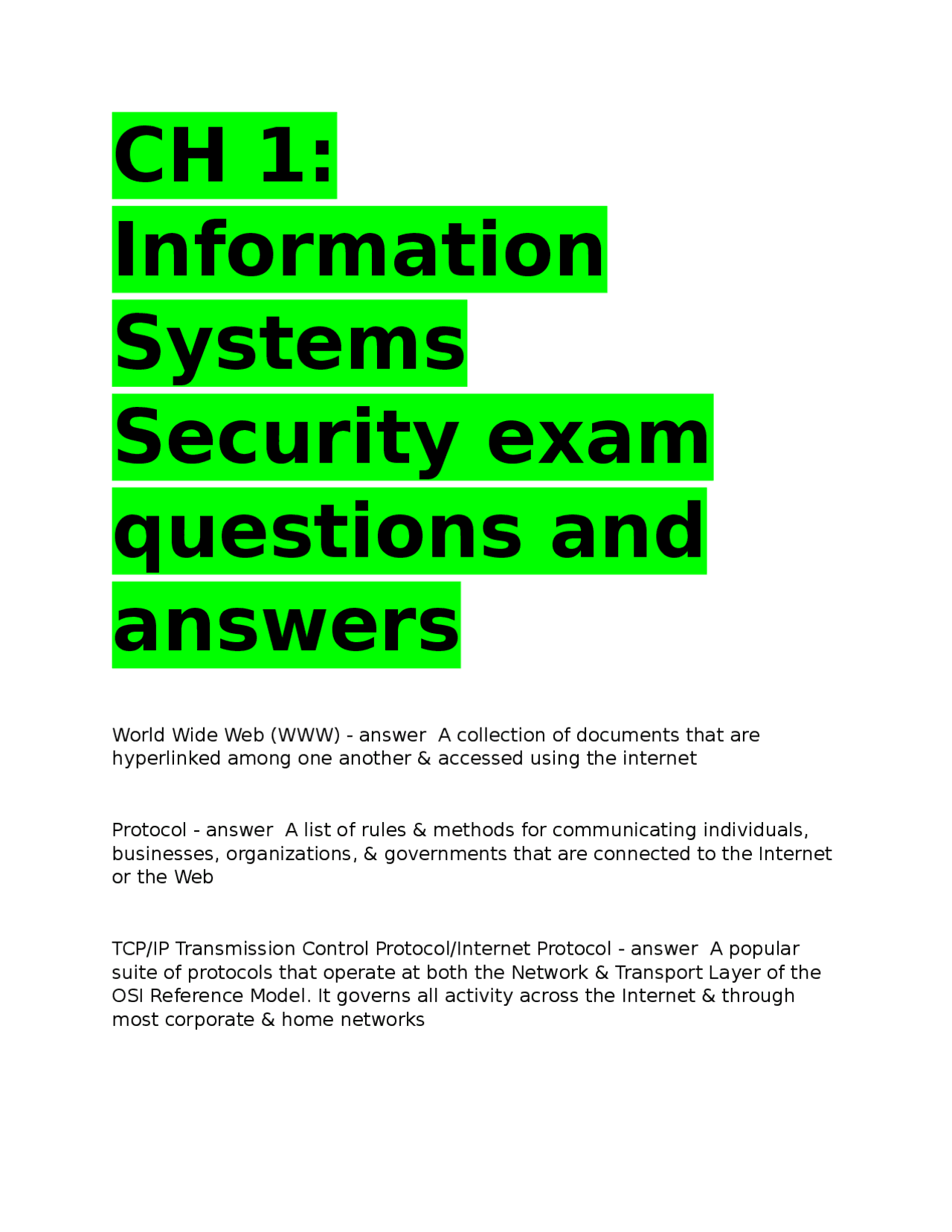 CH 1: Information Systems Security exam questions and answers

World Wide Web (WWW) - answer  A collection of documents that are hyperlinked among one another & accessed using the internet

Protocol - answer  A list of rules & methods for communicating individuals, businesses, organizations, & governments that are connected to the Internet or the Web

TCP/IP Transmission Control Protocol/Internet Protocol - answer  A popular suite of protocols that operate at both the Network & Transport Layer of the OSI Reference Model. It governs all activity across the Internet & through most corporate & home networks